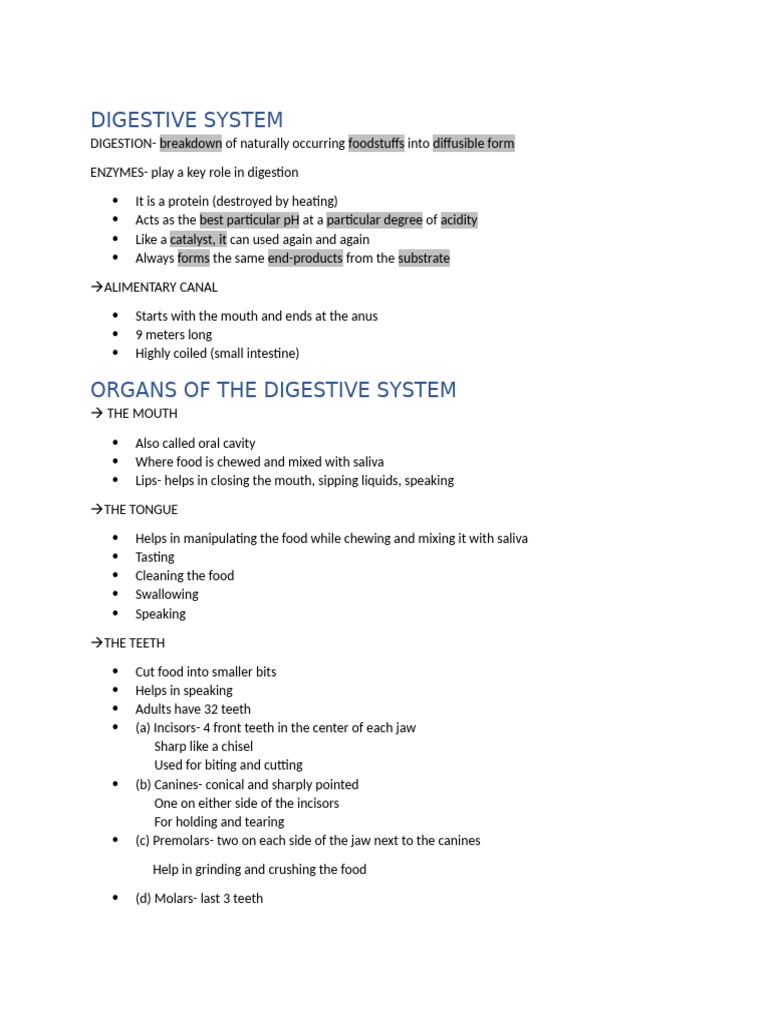 DIGESTIVE SYSTEM

DIGESTION- breakdown of naturally occurring foodstuffs into diffusible form

ENZYMES- play a key role in digestion

- It is a protein (destroyed by heating)
- Acts as the best particular pH at a particular degree of acidity
- Like a catalyst, it can used again and again
- Always forms the same end-products from the substrate

→ALIMENTARY CANAL

- Starts with the mouth and ends at the anus
- 9 meters long
- Highly coiled (small intestine)

ORGANS OF THE DIGESTIVE SYSTEM

→ THE MOUTH

- Also called oral cavity
- Where food is chewed and mixed with saliva
- Lips- helps in closing the mouth, sipping liquids, speaking

→THE TONGUE

- Helps in manipulating the food while chewing and mixing it with saliva
- Tasting
- Cleaning the food
- Swallowing
- Speaking

→THE TEETH

- Cut food into smaller bits
- Helps in speaking
- Adults have 32 teeth
- (a) Incisors- 4 front teeth in the center of each jaw
Sharp like a chisel
Used for biting and cutting
- (b) Canines- conical and sharply pointed
One on either side of the incisors
For holding and tearing
- (c) Premolars- two on each side of the jaw next to the canines

Help in grinding and crushing the food

- (d) Molars- last 3 teeth